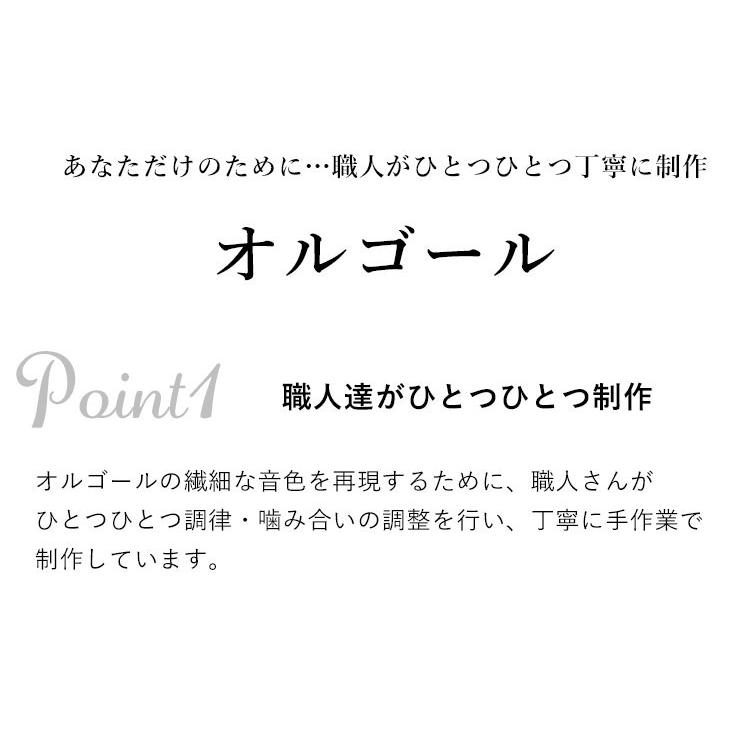 あなただけのために…職人がひとつひとつ丁寧に制作

オルゴール

Point1

職人達がひとつひとつ制作

オルゴールの繊細な音色を再現するために、職人さんがひとつひとつ調律・噛み合いの調整を行い、丁寧に手作業で制作しています。